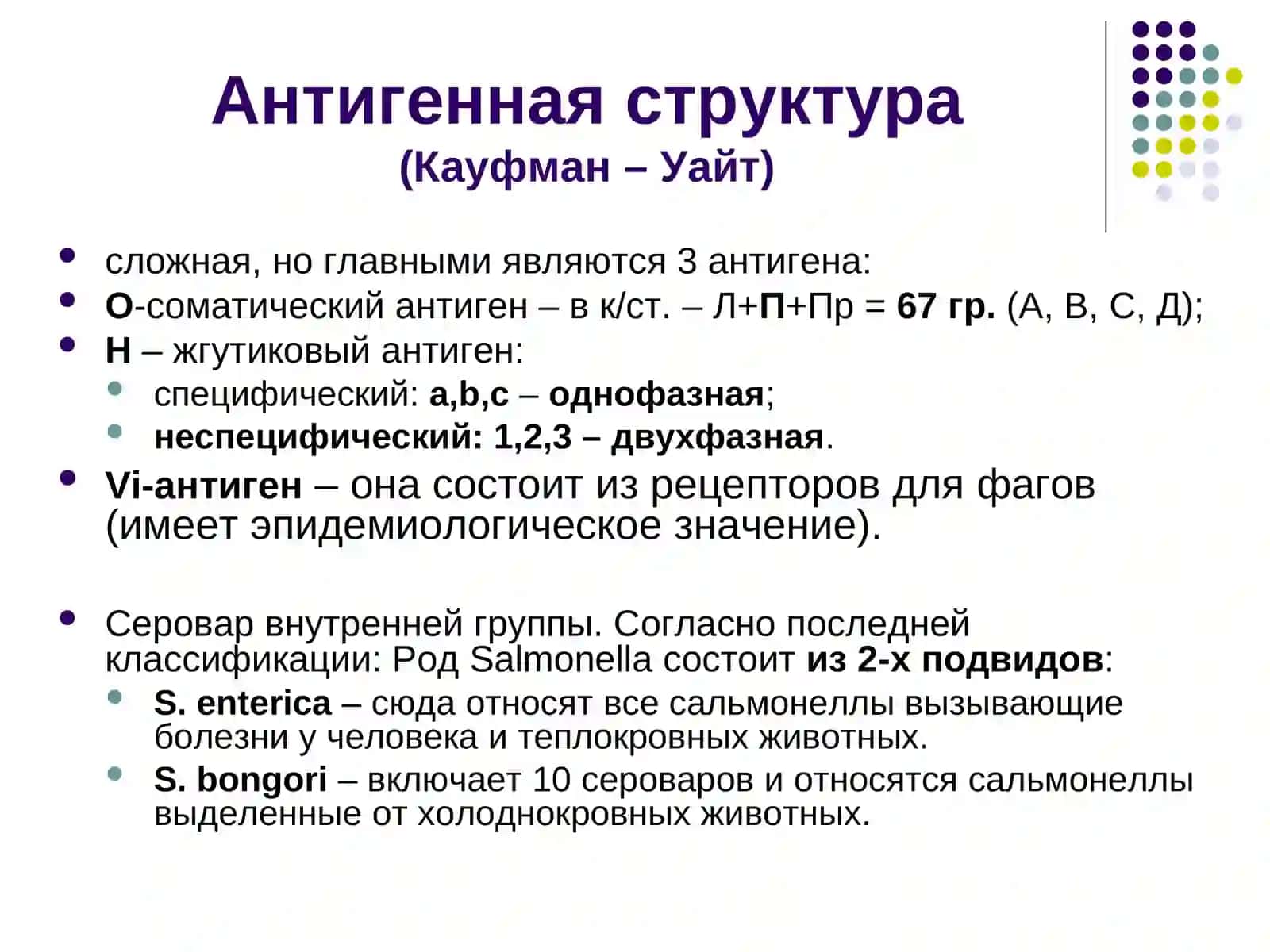 Антигенная структура
(Кауфман – Уайт)

- сложная, но главными являются 3 антигена:
- О-соматический антиген – в к/ст. – Л+П+Пр = 67 гр. (А, В, С, Д);
- Н – жгутиковый антиген:
  - специфический: a,b,c – однофазная;
  - неспецифический: 1,2,3 – двухфазная.
- Vi-антиген – она состоит из рецепторов для фагов (имеет эпидемиологическое значение).

- Серовар внутренней группы. Согласно последней классификации: Род Salmonella состоит из 2-х подвидов:
  - S. enterica – сюда относят все сальмонеллы вызывающие болезни у человека и теплокровных животных.
  - S. bongori – включает 10 сероваров и относятся сальмонеллы выделенные от холоднокровных животных.